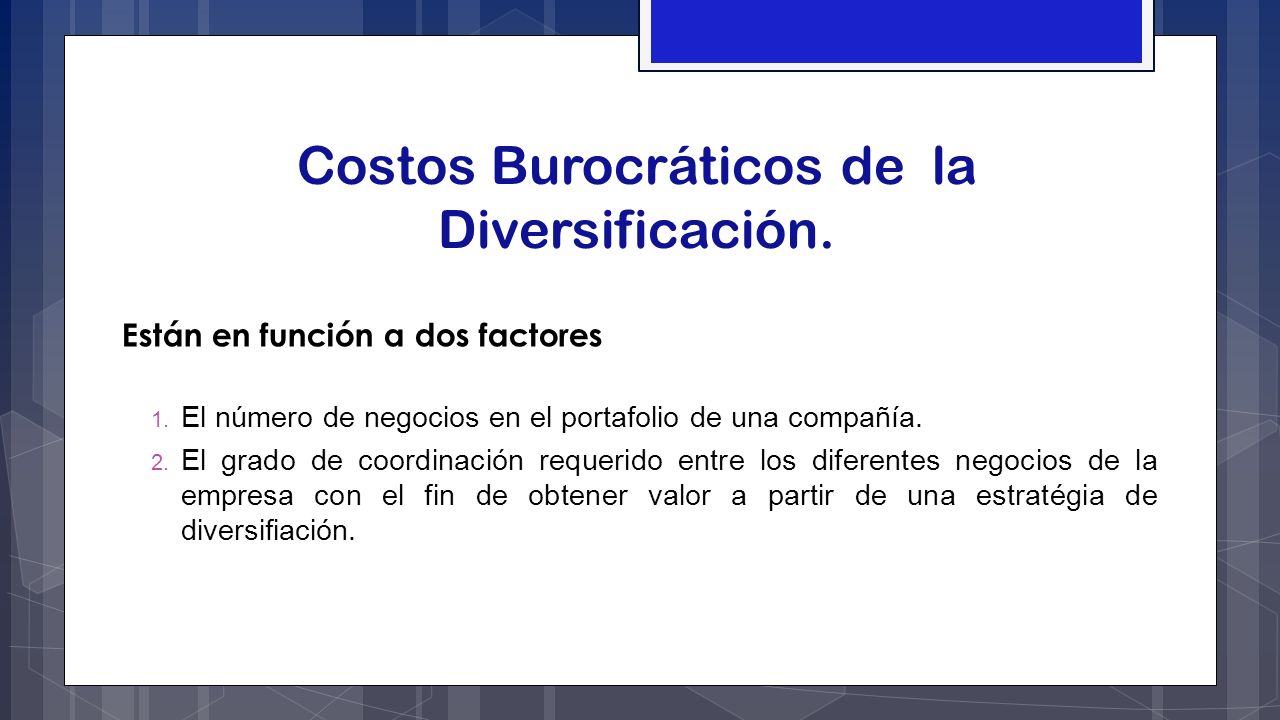 Costos Burocráticos de la Diversificación.

Están en función a dos factores

1. El número de negocios en el portafolio de una compañía.
2. El grado de coordinación requerido entre los diferentes negocios de la empresa con el fin de obtener valor a partir de una estratégia de diversifiación.